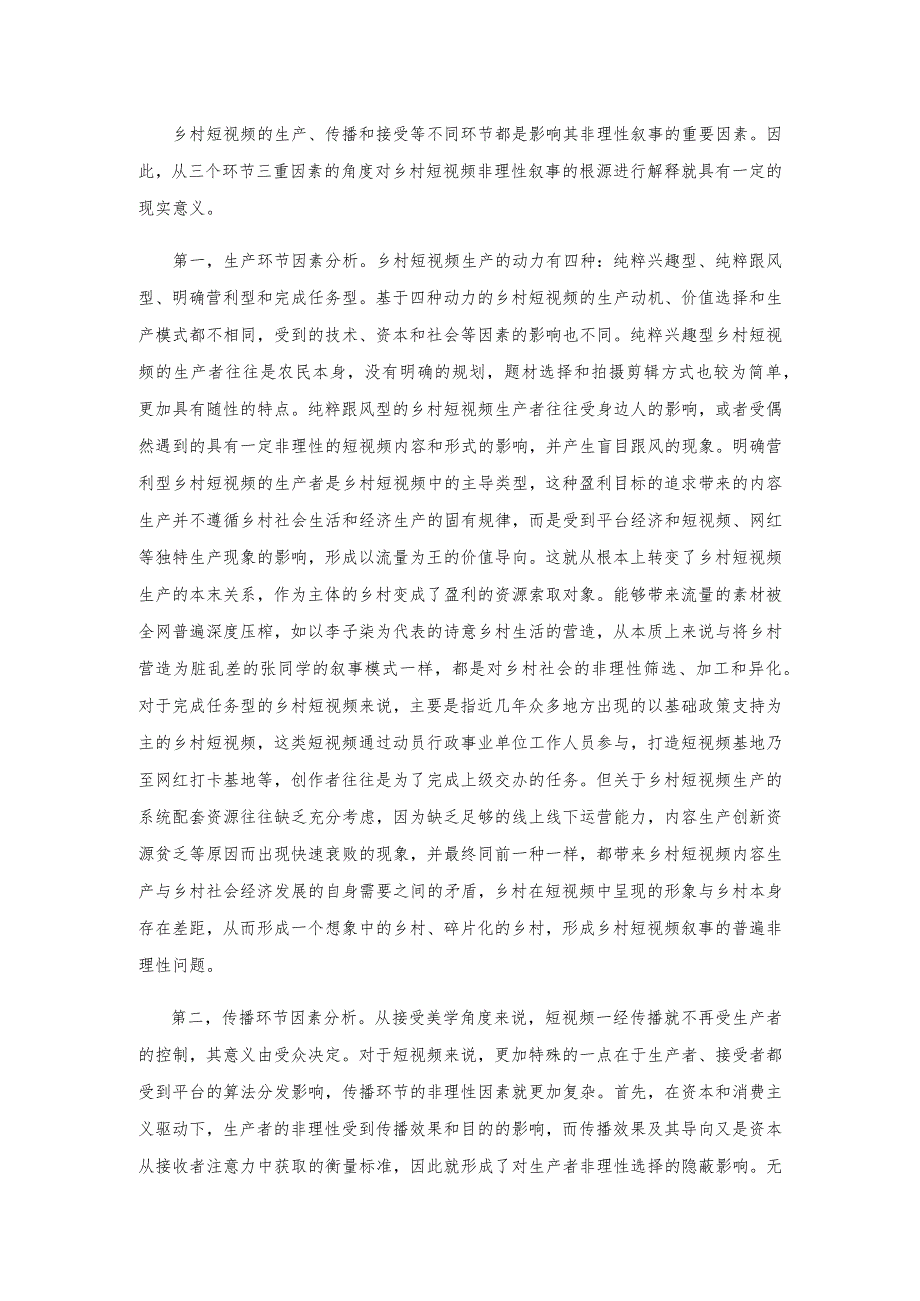 乡村短视频的生产、传播和接受等不同环节都是影响其非理性叙事的重要因素。因此，从三个环节三重因素的角度对乡村短视频非理性叙事的根源进行解释就具有一定的现实意义。

第一，生产环节因素分析。乡村短视频生产的动力有四种：纯粹兴趣型、纯粹跟风型、明确营利型和完成任务型。基于四种动力的乡村短视频的生产动机、价值选择和生产模式都不相同，受到的技术、资本和社会等因素的影响也不同。纯粹兴趣型乡村短视频的生产者往往是农民本身，没有明确的规划，题材选择和拍摄剪辑方式也较为简单，更加具有随性的特点。纯粹跟风型的乡村短视频生产者往往受身边人的影响，或者受偶然遇到的具有一定非理性的短视频内容和形式的影响，并产生盲目跟风的现象。明确营利型乡村短视频的生产者是乡村短视频中的主导类型，这种盈利目标的追求带来的内容生产并不遵循乡村社会生活和经济生产的固有规律，而是受到平台经济和短视频、网红等独特生产现象的影响，形成以流量为王的价值导向。这就从根本上转变了乡村短视频生产的本末关系，作为主体的乡村变成了盈利的资源索取对象。能够带来流量的素材被全网普遍深度压榨，如以李子柒为代表的诗意乡村生活的营造，从本质上来说与将乡村营造为脏乱差的张同学的叙事模式一样，都是对乡村社会的非理性筛选、加工和异化。对于完成任务型的乡村短视频来说，主要是指近几年众多地方出现的以基础政策支持为主的乡村短视频，这类短视频通过动员行政事业单位工作人员参与，打造短视频基地乃至网红打卡基地等，创作者往往是为了完成上级交办的任务。但关于乡村短视频生产的系统配套资源往往缺乏充分考虑，因为缺乏足够的线上线下运营能力，内容生产创新资源贫乏等原因而出现快速衰败的现象，并最终同前一种一样，都带来乡村短视频内容生产与乡村社会经济发展的自身需要之间的矛盾，乡村在短视频中呈现的形象与乡村本身存在差距，从而形成一个想象中的乡村、碎片化的乡村，形成乡村短视频叙事的普遍非理性问题。

第二，传播环节因素分析。从接受美学角度来说，短视频一经传播就不再受生产者的控制，其意义由受众决定。对于短视频来说，更加特殊的一点在于生产者、接受者都受到平台的算法分发影响，传播环节的非理性因素就更加复杂。首先，在资本和消费主义驱动下，生产者的非理性受到传播效果和目的的影响，而传播效果及其导向又是资本从接收者注意力中获取的衡量标准，因此就形成了对生产者非理性选择的隐蔽影响。无